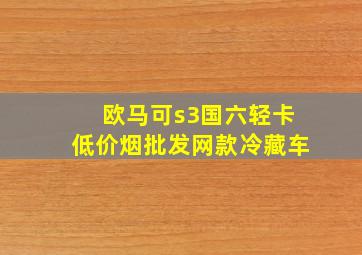 欧马可s3国六轻卡
低价烟批发网款冷藏车